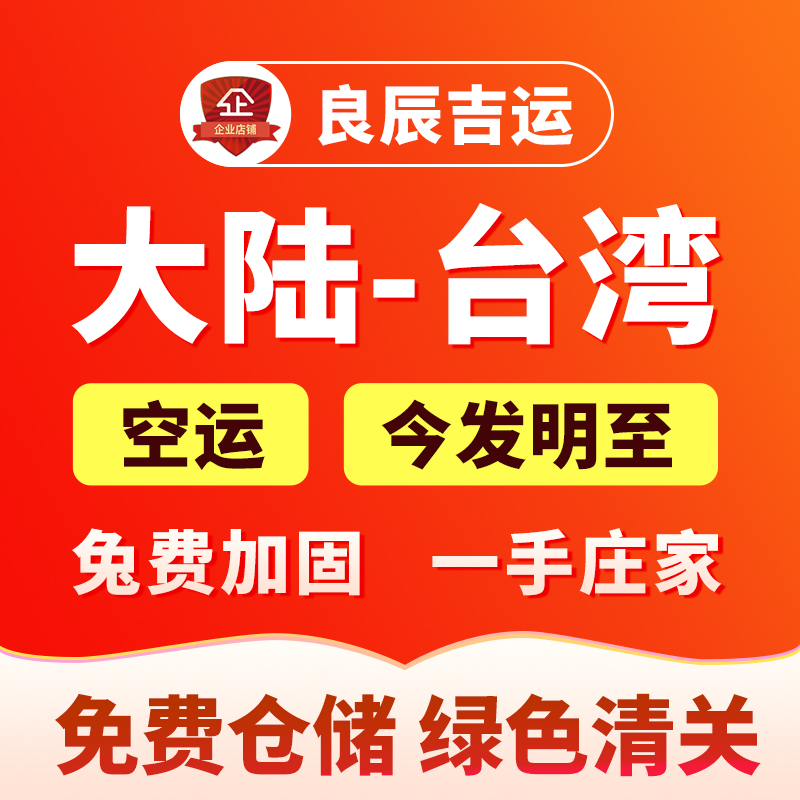 企
企业店铺
良辰吉运

大陆-台湾

空运 今发明至

免费加固 一手庄家

免费仓储 绿色清关